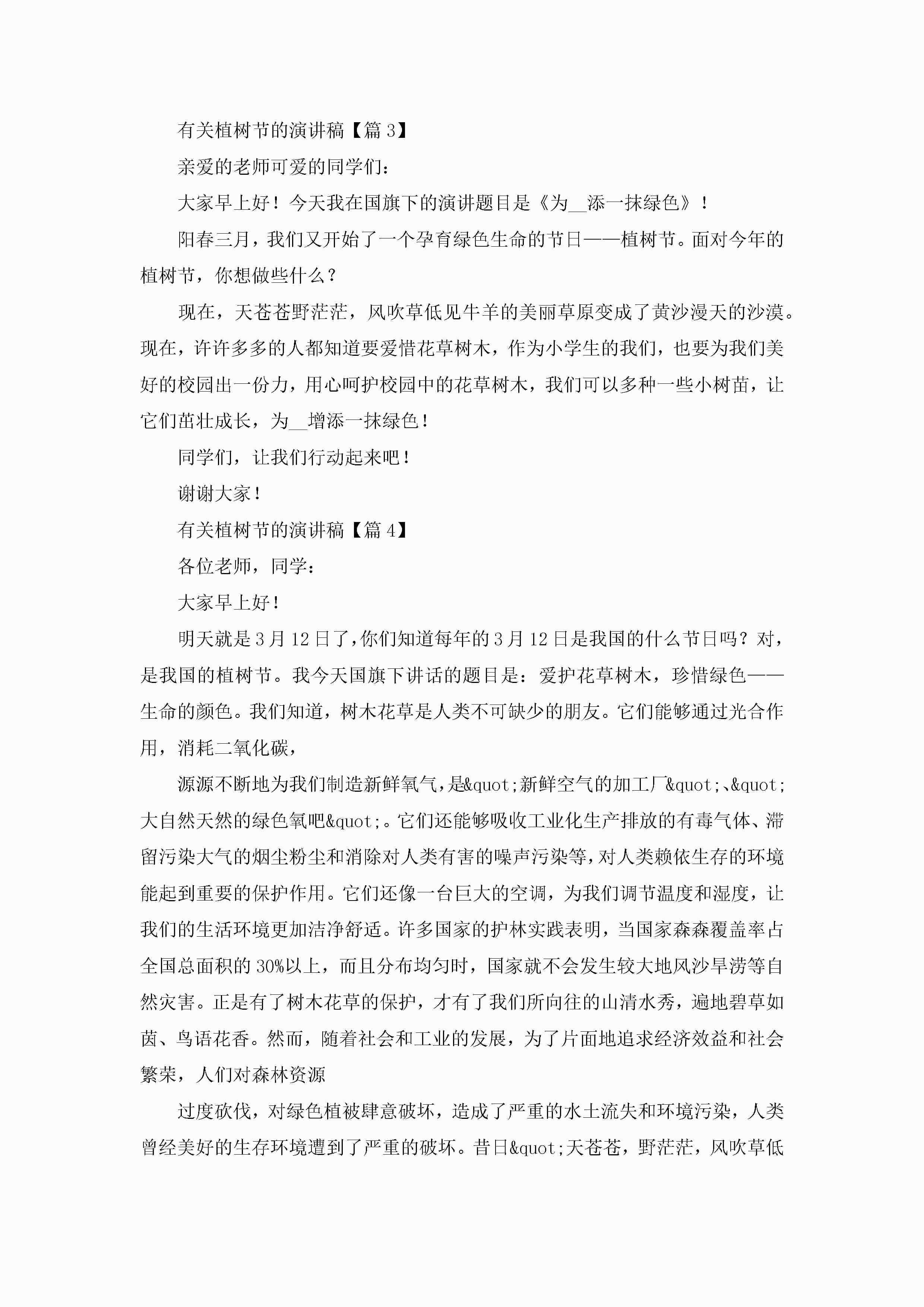 有关植树节的演讲稿【篇3】

亲爱的老师可爱的同学们：

大家早上好！今天我在国旗下的演讲题目是《为__添一抹绿色》！

阳春三月，我们又开始了一个孕育绿色生命的节日——植树节。面对今年的植树节，你想做些什么？

现在，天苍苍野茫茫，风吹草低见牛羊的美丽草原变成了黄沙漫天的沙漠。现在，许许多多的人都知道要爱惜花草树木，作为小学生的我们，也要为我们美好的校园出一份力，用心呵护校园中的花草树木，我们可以多种一些小树苗，让它们茁壮成长，为__增添一抹绿色！

同学们，让我们行动起来吧！

谢谢大家！

有关植树节的演讲稿【篇4】

各位老师，同学：

大家早上好！

明天就是3月12日了，你们知道每年的3月12日是我国的什么节日吗？对，是我国的植树节。我今天国旗下讲话的题目是：爱护花草树木，珍惜绿色——生命的颜色。我们知道，树木花草是人类不可缺少的朋友。它们能够通过光合作用，消耗二氧化碳，

源源不断地为我们制造新鲜氧气，是&quot;新鲜空气的加工厂&quot;、&quot;大自然天然的绿色氧吧&quot;。它们还能够吸收工业化生产排放的有毒气体、滞留污染大气的烟尘粉尘和消除对人类有害的噪声污染等，对人类赖依生存的环境能起到重要的保护作用。它们还像一台巨大的空调，为我们调节温度和湿度，让我们的生活环境更加洁净舒适。许多国家的护林实践表明，当国家森森覆盖率占全国总面积的30%以上，而且分布均匀时，国家就不会发生较大地风沙旱涝等自然灾害。正是有了树木花草的保护，才有了我们所向往的山清水秀，遍地碧草如茵、鸟语花香。然而，随着社会和工业的发展，为了片面地追求经济效益和社会繁荣，人们对森林资源

过度砍伐，对绿色植被肆意破坏，造成了严重的水土流失和环境污染，人类曾经美好的生存环境遭到了严重的破坏。昔日&quot;天苍苍，野茫茫，风吹草低